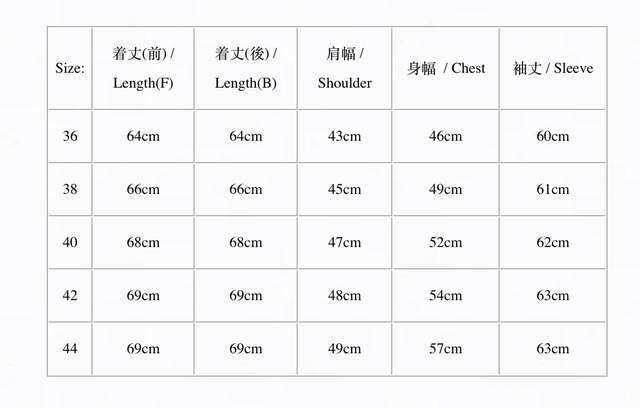 | Size: | 着丈(前) / Length(F) | 着丈(後) / Length(B) | 肩幅 / Shoulder | 身幅 / Chest | 袖丈 / Sleeve |
|---|---|---|---|---|---|
| 36 | 64cm | 64cm | 43cm | 46cm | 60cm |
| 38 | 66cm | 66cm | 45cm | 49cm | 61cm |
| 40 | 68cm | 68cm | 47cm | 52cm | 62cm |
| 42 | 69cm | 69cm | 48cm | 54cm | 63cm |
| 44 | 69cm | 69cm | 49cm | 57cm | 63cm |